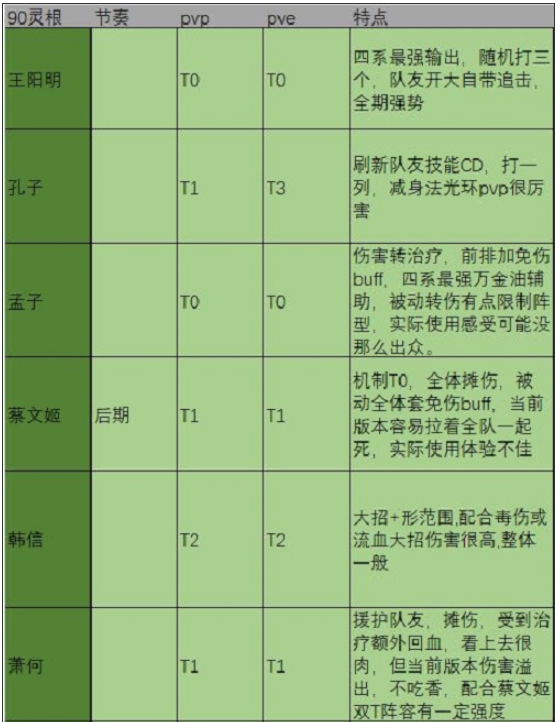 | 90灵根 | 节奏 | pvp | pve | 特点 |
|---|---|---|---|---|
| 王阳明 | | T0 | T0 | 四系最强输出，随机打三个，队友开大自带追击，全期强势 |
| 孔子 | | T1 | T3 | 刷新队友技能CD，打一列，减身法光环pvp很厉害 |
| 孟子 | | T0 | T0 | 伤害转治疗，前排加免伤buff，四系最强万金油辅助，被动转伤有点限制阵型，实际使用感受可能没那么出众。 |
| 蔡文姬 | 后期 | T1 | T1 | 机制T0，全体摊伤，被动全体套免伤buff，当前版本容易拉着全队一起死，实际使用体验不佳 |
| 韩信 | | T2 | T2 | 大招+形范围,配合毒伤或流血大招伤害很高,整体一般 |
| 萧何 | | T1 | T1 | 援护队友，摊伤，受到治疗额外回血，看上去很肉，但当前版本伤害溢出，不吃香，配合蔡文姬双T阵容有一定强度 |